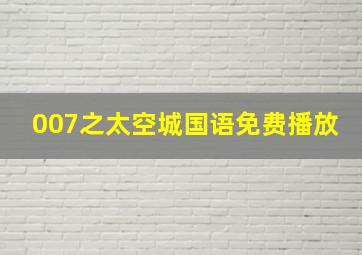 007之太空城国语免费播放